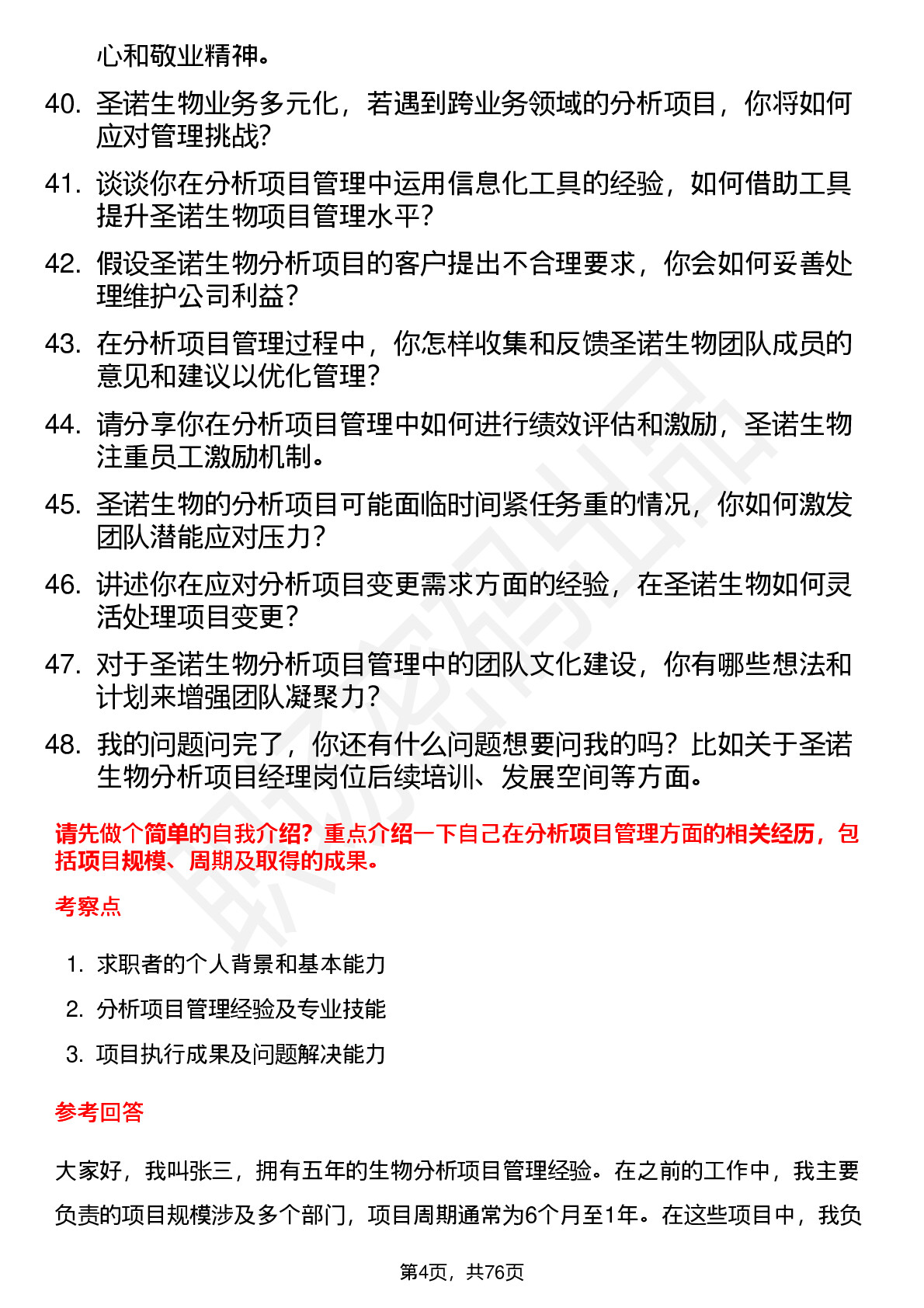 心和敬业精神。

40. 圣诺生物业务多元化，若遇到跨业务领域的分析项目，你将如何应对管理挑战？

41. 谈谈你在分析项目管理中运用信息化工具的经验，如何借助工具提升圣诺生物项目管理水平？

42. 假设圣诺生物分析项目的客户提出不合理要求，你会如何妥善处理维护公司利益？

43. 在分析项目管理过程中，你怎样收集和反馈圣诺生物团队成员的意见和建议以优化管理？

44. 请分享你在分析项目管理中如何进行绩效评估和激励，圣诺生物注重员工激励机制。

45. 圣诺生物的分析项目可能面临时间紧任务重的情况，你如何激发团队潜能应对压力？

46. 讲述你在应对分析项目变更需求方面的经验，在圣诺生物如何灵活处理项目变更？

47. 对于圣诺生物分析项目管理中的团队文化建设，你有哪些想法和计划来增强团队凝聚力？

48. 我的问题问完了，你还有什么问题想要问我的吗？比如关于圣诺生物分析项目经理岗位后续培训、发展空间等方面。

请先做个简单的自我介绍？重点介绍一下自己在分析项目管理方面的相关经历，包括项目规模、周期及取得的成果。

考察点

1. 求职者的个人背景和基本能力
2. 分析项目管理经验及专业技能
3. 项目执行成果及问题解决能力

参考回答

大家好，我叫张三，拥有五年的生物分析项目管理经验。在之前的工作中，我主要负责的项目规模涉及多个部门，项目周期通常为6个月至1年。在这些项目中，我负

第4页，共76页